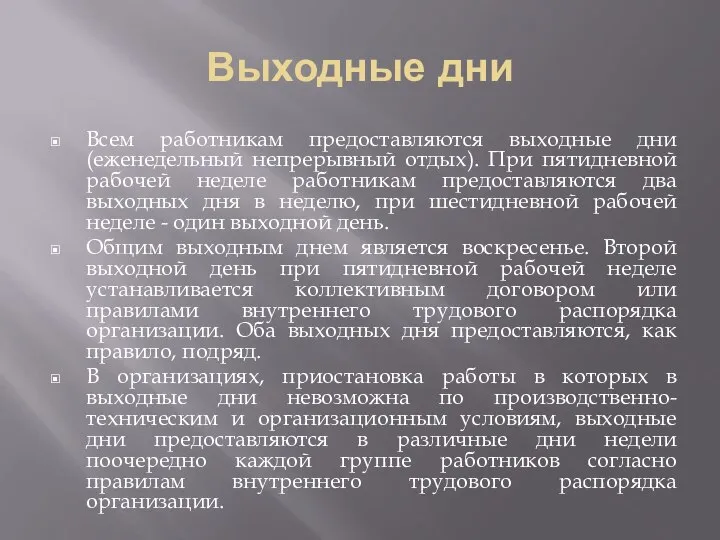 Выходные дни

Всем работникам предоставляются выходные дни (еженедельный непрерывный отдых). При пятидневной рабочей неделе работникам предоставляются два выходных дня в неделю, при шестидневной рабочей неделе - один выходной день.

Общим выходным днем является воскресенье. Второй выходной день при пятидневной рабочей неделе устанавливается коллективным договором или правилами внутреннего трудового распорядка организации. Оба выходных дня предоставляются, как правило, подряд.

В организациях, приостановка работы в которых в выходные дни невозможна по производственно-техническим и организационным условиям, выходные дни предоставляются в различные дни недели поочередно каждой группе работников согласно правилам внутреннего трудового распорядка организации.